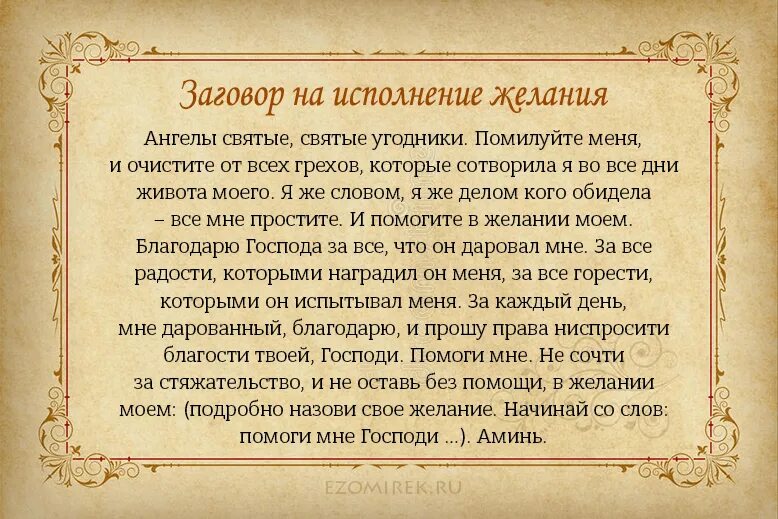 Заговор на исполнение желания

Ангелы святые, святые угодники. Помилуйте меня, и очистите от всех грехов, которые сотворила я во все дни живота моего. Я же словом, я же делом кого обидела – все мне простите. И помогите в желании моем. Благодарю Господа за все, что он даровал мне. За все радости, которыми наградил он меня, за все горести, которыми он испытывал меня. За каждый день, мне дарованный, благодарю, и прошу права ниспросити благости твоей, Господи. Помоги мне. Не сочти за стяжательство, и не оставь без помощи, в желании моем: (подробно назови свое желание. Начинай со слов: помоги мне Господи ...). Аминь.

EZOMIREK.RU